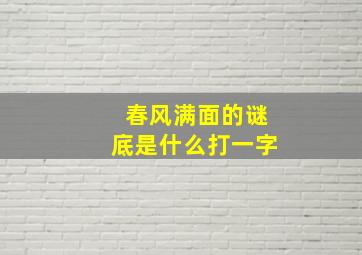 春风满面的谜底是什么打一字